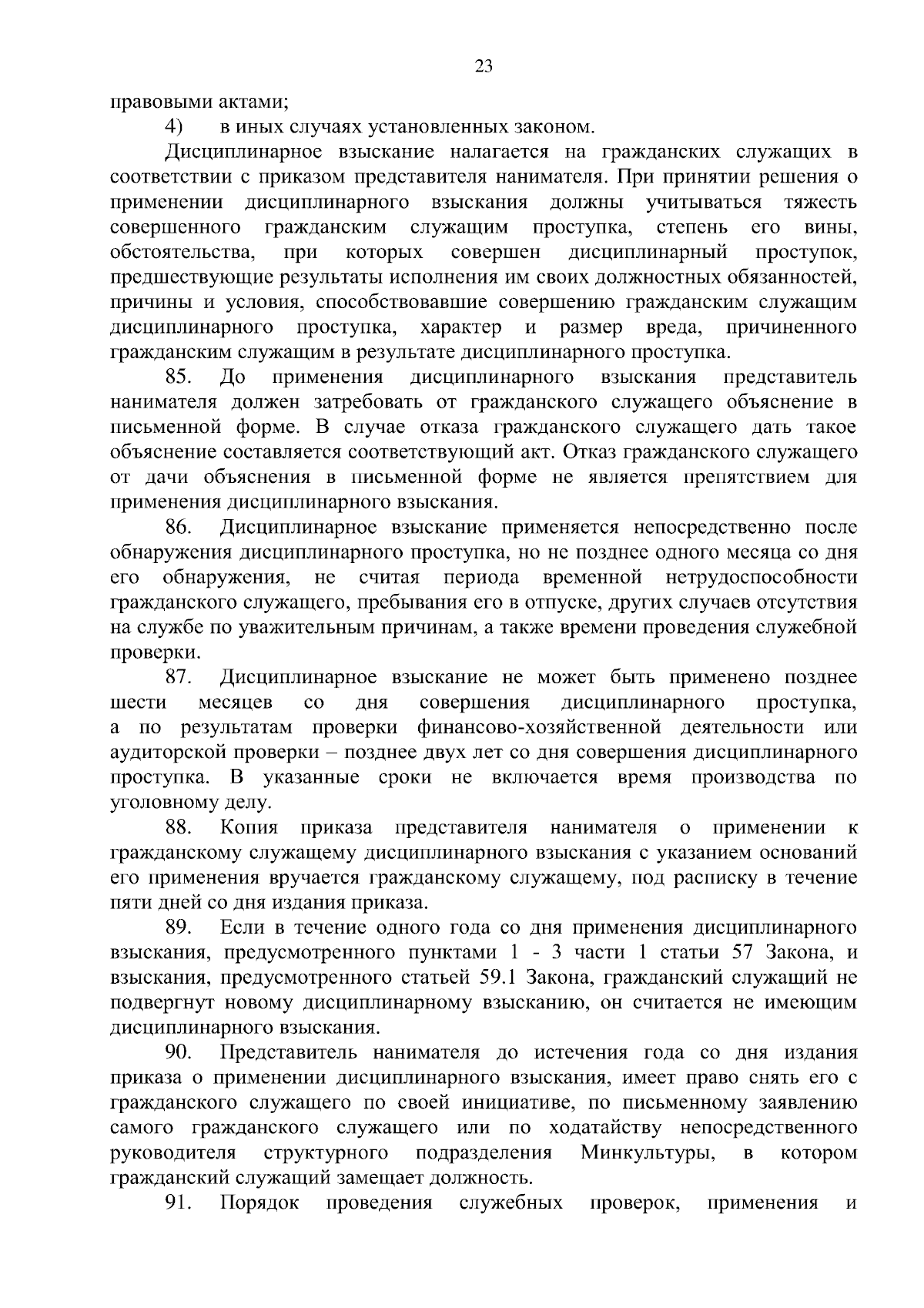 23

правовыми актами;

4) в иных случаях установленных законом.

Дисциплинарное взыскание налагается на гражданских служащих в соответствии с приказом представителя нанимателя. При принятии решения о применении дисциплинарного взыскания должны учитываться тяжесть совершенного гражданским служащим проступка, степень его вины, обстоятельства, при которых совершен дисциплинарный проступок, предшествующие результаты исполнения им своих должностных обязанностей, причины и условия, способствовавшие совершению гражданским служащим дисциплинарного проступка, характер и размер вреда, причиненного гражданским служащим в результате дисциплинарного проступка.

85. До применения дисциплинарного взыскания представитель нанимателя должен затребовать от гражданского служащего объяснение в письменной форме. В случае отказа гражданского служащего дать такое объяснение составляется соответствующий акт. Отказ гражданского служащего от дачи объяснения в письменной форме не является препятствием для применения дисциплинарного взыскания.

86. Дисциплинарное взыскание применяется непосредственно после обнаружения дисциплинарного проступка, но не позднее одного месяца со дня его обнаружения, не считая периода временной нетрудоспособности гражданского служащего, пребывания его в отпуске, других случаев отсутствия на службе по уважительным причинам, а также времени проведения служебной проверки.

87. Дисциплинарное взыскание не может быть применено позднее шести месяцев со дня совершения дисциплинарного проступка, а по результатам проверки финансово-хозяйственной деятельности или аудиторской проверки – позднее двух лет со дня совершения дисциплинарного проступка. В указанные сроки не включается время производства по уголовному делу.

88. Копия приказа представителя нанимателя о применении к гражданскому служащему дисциплинарного взыскания с указанием оснований его применения вручается гражданскому служащему, под расписку в течение пяти дней со дня издания приказа.

89. Если в течение одного года со дня применения дисциплинарного взыскания, предусмотренного пунктами 1 - 3 части 1 статьи 57 Закона, и взыскания, предусмотренного статьей 59.1 Закона, гражданский служащий не подвергнут новому дисциплинарному взысканию, он считается не имеющим дисциплинарного взыскания.

90. Представитель нанимателя до истечения года со дня издания приказа о применении дисциплинарного взыскания, имеет право снять его с гражданского служащего по своей инициативе, по письменному заявлению самого гражданского служащего или по ходатайству непосредственного руководителя структурного подразделения Минкультуры, в котором гражданский служащий замещает должность.

91. Порядок проведения служебных проверок, применения и